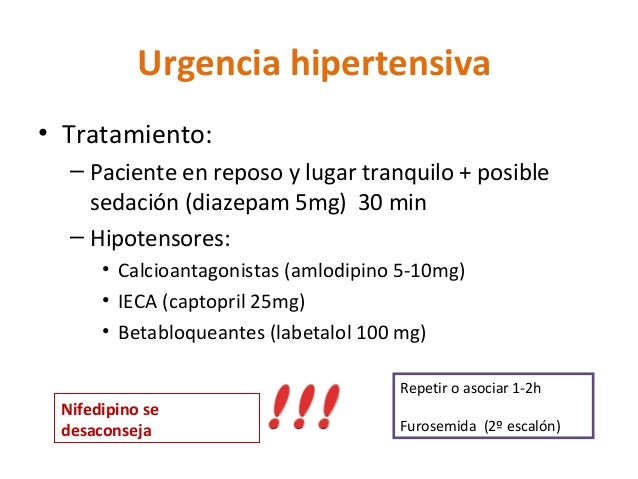 Urgencia hipertensiva

• Tratamiento:
– Paciente en reposo y lugar tranquilo + posible sedación (diazepam 5mg) 30 min
– Hipotensores:
• Calcioantagonistas (amlodipino 5-10mg)
• IECA (captopril 25mg)
• Betabloqueantes (labetalol 100 mg)

Nifedipino se desaconseja

!!!

Repetir o asociar 1-2h

Furosemida (2º escalón)